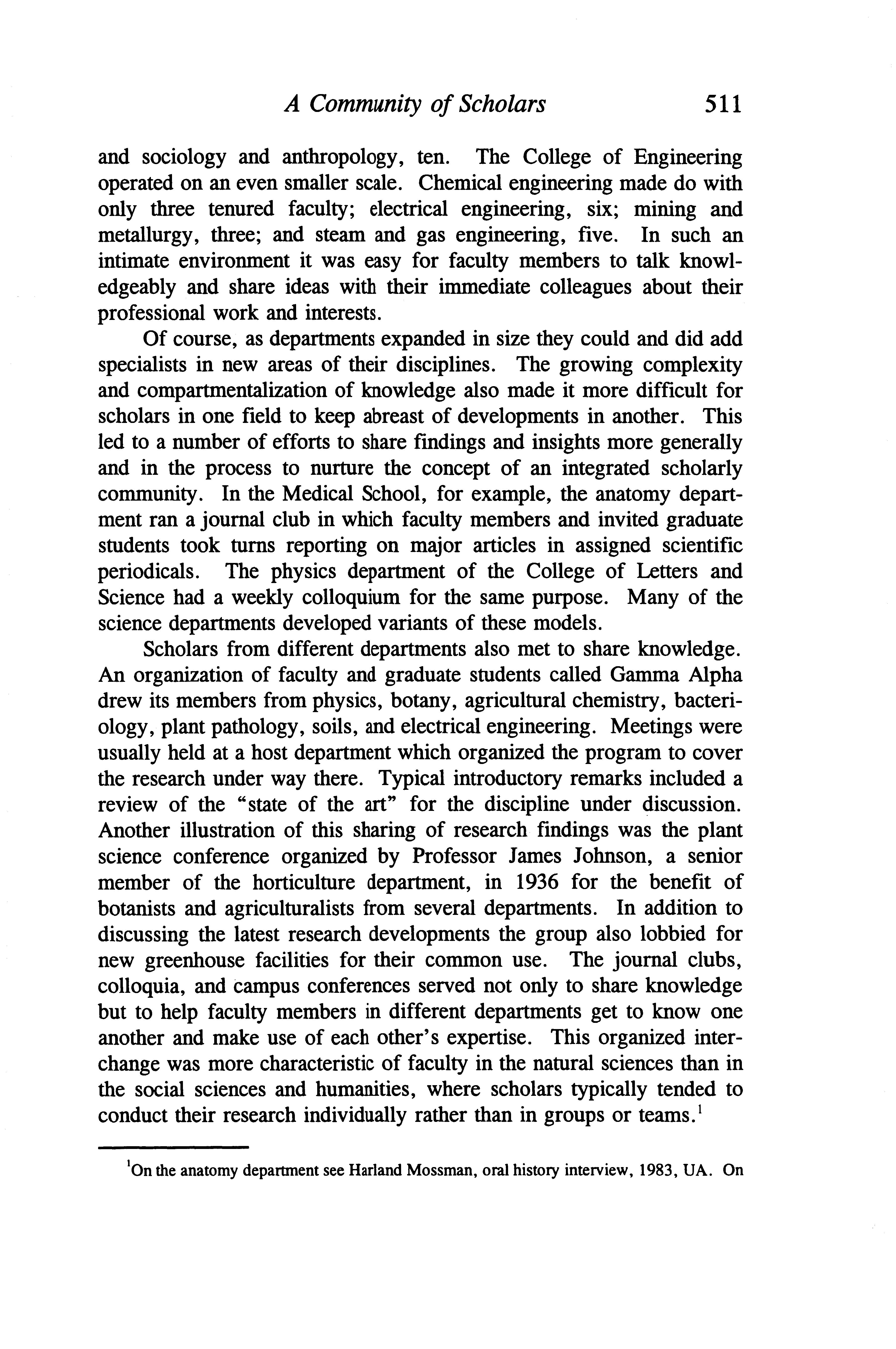 A Community of Scholars 511

and sociology and anthropology, ten. The College of Engineering operated on an even smaller scale. Chemical engineering made do with only three tenured faculty; electrical engineering, six; mining and metallurgy, three; and steam and gas engineering, five. In such an intimate environment it was easy for faculty members to talk knowledgeably and share ideas with their immediate colleagues about their professional work and interests.

Of course, as departments expanded in size they could and did add specialists in new areas of their disciplines. The growing complexity and compartmentalization of knowledge also made it more difficult for scholars in one field to keep abreast of developments in another. This led to a number of efforts to share findings and insights more generally and in the process to nurture the concept of an integrated scholarly community. In the Medical School, for example, the anatomy department ran a journal club in which faculty members and invited graduate students took turns reporting on major articles in assigned scientific periodicals. The physics department of the College of Letters and Science had a weekly colloquium for the same purpose. Many of the science departments developed variants of these models.

Scholars from different departments also met to share knowledge. An organization of faculty and graduate students called Gamma Alpha drew its members from physics, botany, agricultural chemistry, bacteriology, plant pathology, soils, and electrical engineering. Meetings were usually held at a host department which organized the program to cover the research under way there. Typical introductory remarks included a review of the "state of the art" for the discipline under discussion. Another illustration of this sharing of research findings was the plant science conference organized by Professor James Johnson, a senior member of the horticulture department, in 1936 for the benefit of botanists and agriculturalists from several departments. In addition to discussing the latest research developments the group also lobbied for new greenhouse facilities for their common use. The journal clubs, colloquia, and campus conferences served not only to share knowledge but to help faculty members in different departments get to know one another and make use of each other's expertise. This organized interchange was more characteristic of faculty in the natural sciences than in the social sciences and humanities, where scholars typically tended to conduct their research individually rather than in groups or teams.$^1$

$^1$On the anatomy department see Harland Mossman, oral history interview, 1983, UA. On